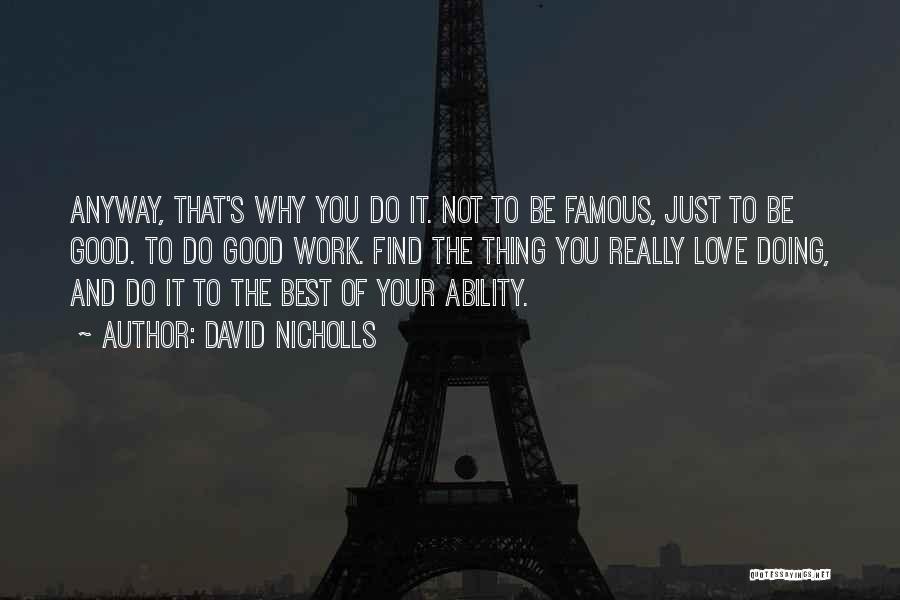 ANYWAY, THAT'S WHY YOU DO IT. NOT TO BE FAMOUS, JUST TO BE GOOD. TO DO GOOD WORK. FIND THE THING YOU REALLY LOVE DOING, AND DO IT TO THE BEST OF YOUR ABILITY.

~ AUTHOR: DAVID NICHOLLS

QUOTESSAYINGS.NET